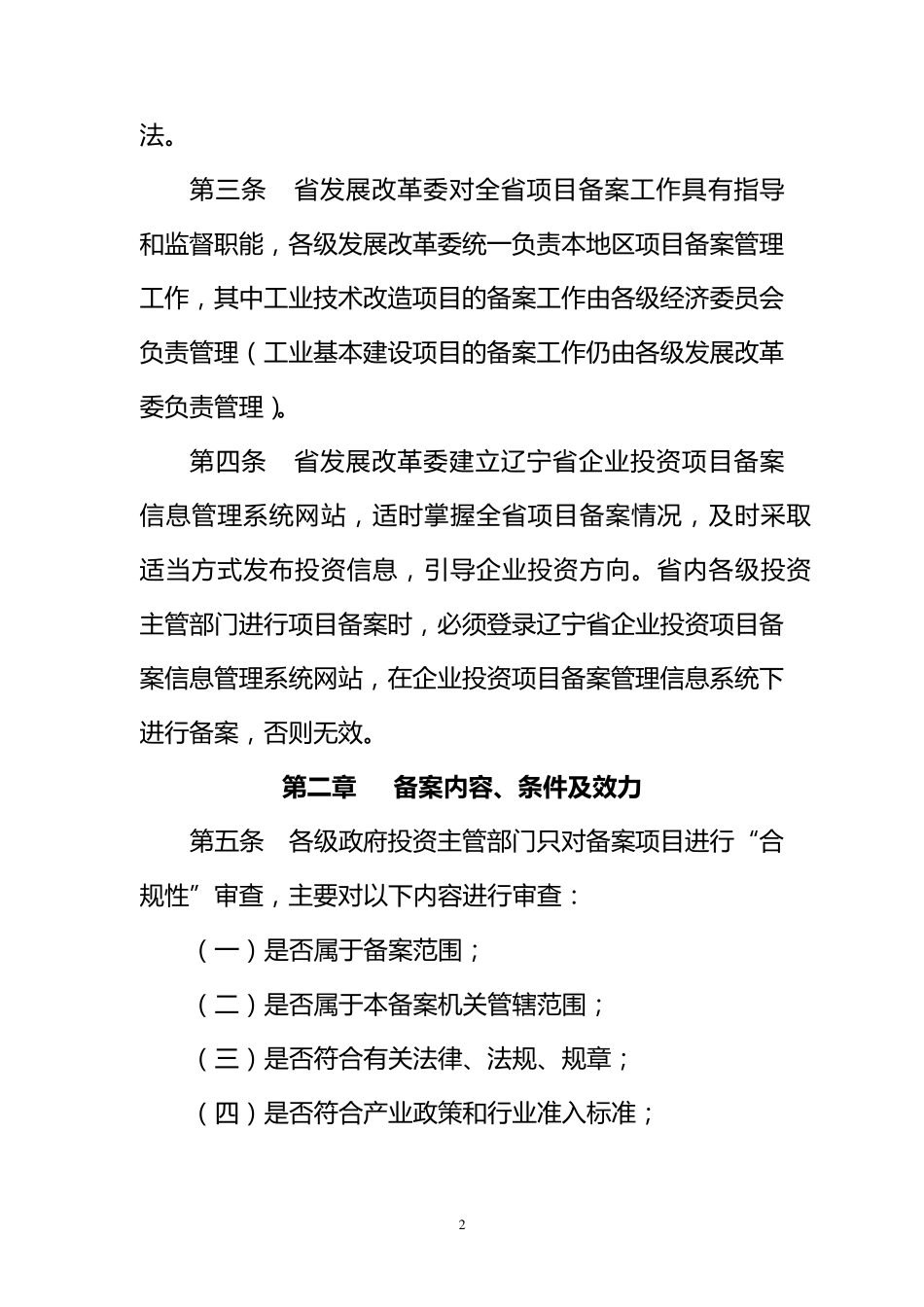 法。

第三条　省发展改革委对全省项目备案工作具有指导和监督职能，各级发展改革委统一负责本地区项目备案管理工作，其中工业技术改造项目的备案工作由各级经济委员会负责管理（工业基本建设项目的备案工作仍由各级发展改革委负责管理）。

第四条　省发展改革委建立辽宁省企业投资项目备案信息管理系统网站，适时掌握全省项目备案情况，及时采取适当方式发布投资信息，引导企业投资方向。省内各级投资主管部门进行项目备案时，必须登录辽宁省企业投资项目备案信息管理系统网站，在企业投资项目备案管理信息系统下进行备案，否则无效。

第二章　备案内容、条件及效力

第五条　各级政府投资主管部门只对备案项目进行“合规性”审查，主要对以下内容进行审查：

（一）是否属于备案范围；

（二）是否属于本备案机关管辖范围；

（三）是否符合有关法律、法规、规章；

（四）是否符合产业政策和行业准入标准；

2